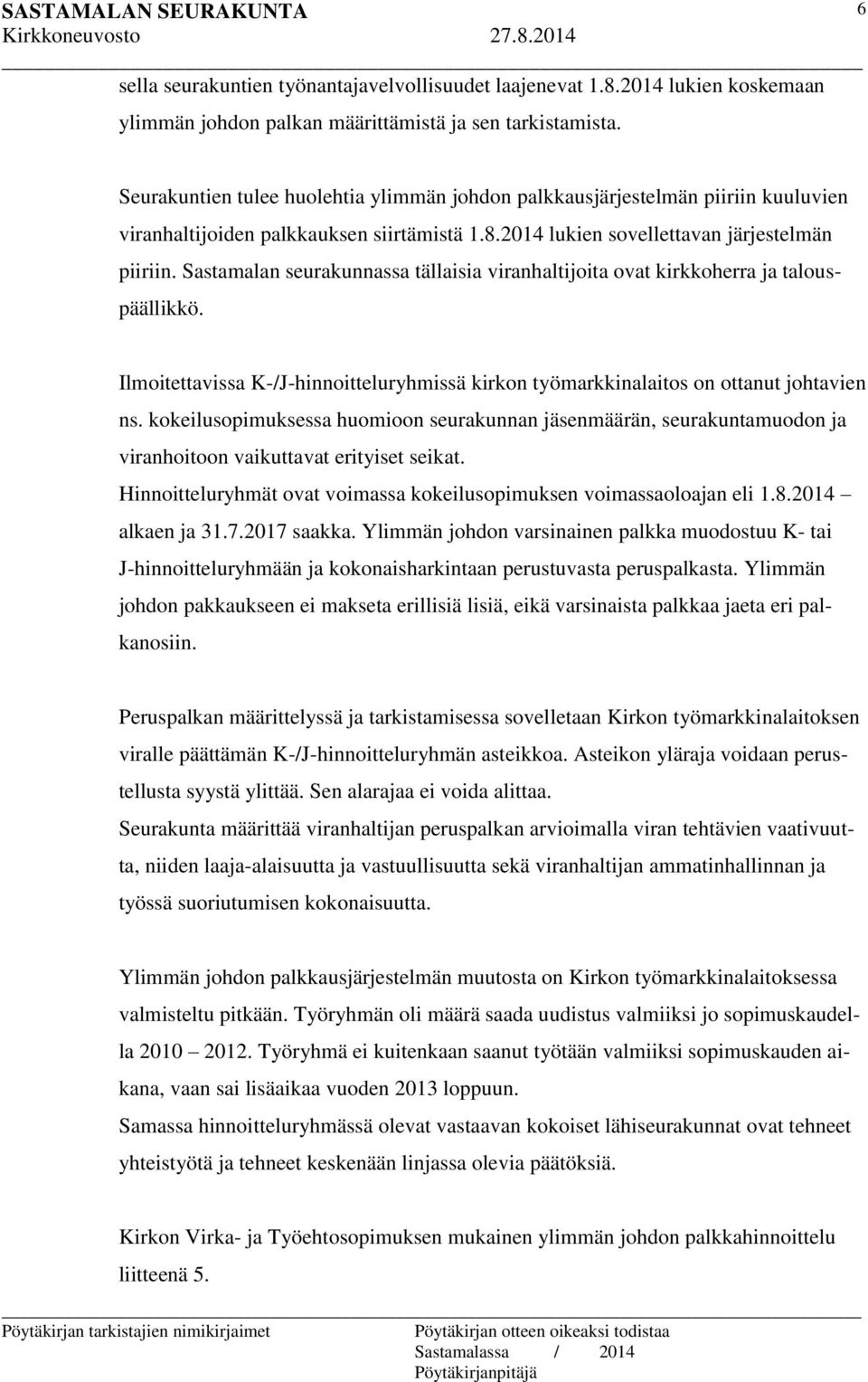 SASTAMALAN SEURAKUNTA 6
Kirkkoneuvosto 27.8.2014

sella seurakuntien työnantajavelvollisuudet laajenevat 1.8.2014 lukien koskemaan ylimmän johdon palkan määrittämistä ja sen tarkistamista.

Seurakuntien tulee huolehtia ylimmän johdon palkkausjärjestelmän piiriin kuuluvien viranhaltijoiden palkkauksen siirtämistä 1.8.2014 lukien sovellettavan järjestelmän piiriin. Sastamalan seurakunnassa tällaisia viranhaltijoita ovat kirkkoherra ja talouspäällikkö.

Ilmoitettavissa K-/J-hinnoitteluryhmissä kirkon työmarkkinalaitos on ottanut johtavien ns. kokeilusopimuksessa huomioon seurakunnan jäsenmäärän, seurakuntamuodon ja viranhoitoon vaikuttavat erityiset seikat.
Hinnoitteluryhmät ovat voimassa kokeilusopimuksen voimassaoloajan eli 1.8.2014 – alkaen ja 31.7.2017 saakka. Ylimmän johdon varsinainen palkka muodostuu K- tai J-hinnoitteluryhmään ja kokonaisharkintaan perustuvasta peruspalkasta. Ylimmän johdon pakkaukseen ei makseta erillisiä lisiä, eikä varsinaista palkkaa jaeta eri palkanosiin.

Peruspalkan määrittelyssä ja tarkistamisessa sovelletaan Kirkon työmarkkinalaitoksen viralle päättämän K-/J-hinnoitteluryhmän asteikkoa. Asteikon yläraja voidaan perustellusta syystä ylittää. Sen alarajaa ei voida alittaa.
Seurakunta määrittää viranhaltijan peruspalkan arvioimalla viran tehtävien vaativuutta, niiden laaja-alaisuutta ja vastuullisuutta sekä viranhaltijan ammatinhallinnan ja työssä suoriutumisen kokonaisuutta.

Ylimmän johdon palkkausjärjestelmän muutosta on Kirkon työmarkkinalaitoksessa valmisteltu pitkään. Työryhmän oli määrä saada uudistus valmiiksi jo sopimuskaudella 2010 – 2012. Työryhmä ei kuitenkaan saanut työtään valmiiksi sopimuskauden aikana, vaan sai lisäaikaa vuoden 2013 loppuun.
Samassa hinnoitteluryhmässä olevat vastaavan kokoiset lähiseurakunnat ovat tehneet yhteistyötä ja tehneet keskenään linjassa olevia päätöksiä.

Kirkon Virka- ja Työehtosopimuksen mukainen ylimmän johdon palkkahinnoittelu liitteenä 5.

Pöytäkirjan tarkistajien nimikirjaimet

Pöytäkirjan otteen oikeaksi todistaa
Sastamalassa / 2014
Pöytäkirjanpitäjä